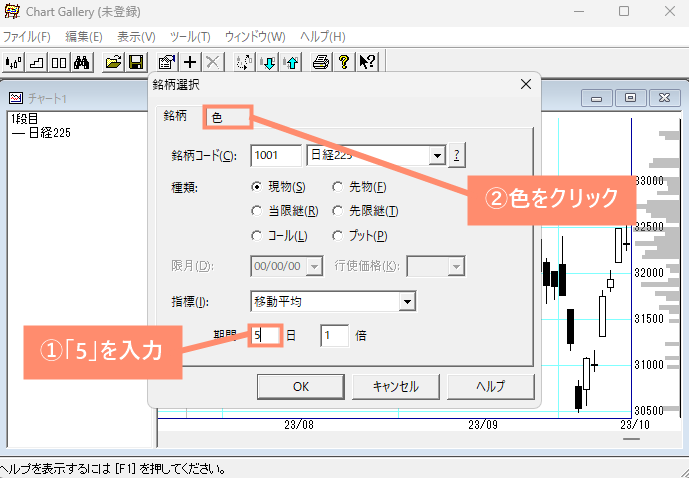 Chart Gallery (未登録)

ファイル(F) 編集(E) 表示(V) ツール(T) ウィンドウ(W) ヘルプ(H)

チャート1

1段目
— 日経225

銘柄選択

銘柄 色

銘柄コード(C): 1001 日経225 ?

種類: 現物(S) 先物(F)
当限継(R) 先限継(T)
コール(L) プット(P)

限月(D): 00/00/00 行使価格(K):

指標(I): 移動平均

期間 5 日 1 倍

OK キャンセル ヘルプ

②色をクリック

①「5」を入力

33000
32500
32000
31500
31000
30500

23/08 23/09 23/10

ヘルプを表示するには [F1] を押してください。